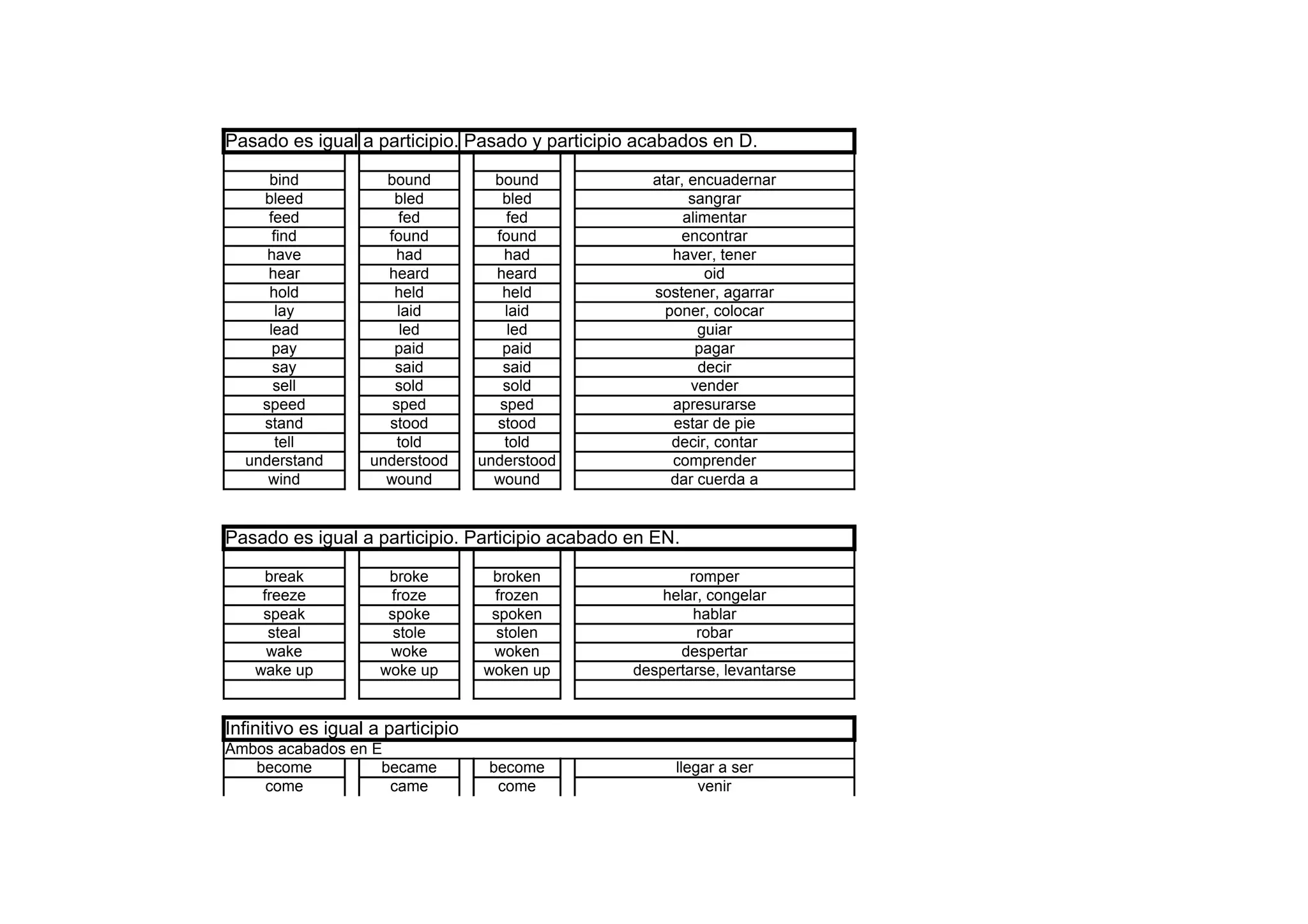 Pasado es igual a participio. Pasado y participio acabados en D.

| | | | |
|---|---|---|---|
| bind | bound | bound | atar, encuadernar |
| bleed | bled | bled | sangrar |
| feed | fed | fed | alimentar |
| find | found | found | encontrar |
| have | had | had | haver, tener |
| hear | heard | heard | oid |
| hold | held | held | sostener, agarrar |
| lay | laid | laid | poner, colocar |
| lead | led | led | guiar |
| pay | paid | paid | pagar |
| say | said | said | decir |
| sell | sold | sold | vender |
| speed | sped | sped | apresurarse |
| stand | stood | stood | estar de pie |
| tell | told | told | decir, contar |
| understand | understood | understood | comprender |
| wind | wound | wound | dar cuerda a |

Pasado es igual a participio. Participio acabado en EN.

| | | | |
|---|---|---|---|
| break | broke | broken | romper |
| freeze | froze | frozen | helar, congelar |
| speak | spoke | spoken | hablar |
| steal | stole | stolen | robar |
| wake | woke | woken | despertar |
| wake up | woke up | woken up | despertarse, levantarse |

Infinitivo es igual a participio

Ambos acabados en E

| | | | |
|---|---|---|---|
| become | became | become | llegar a ser |
| come | came | come | venir |